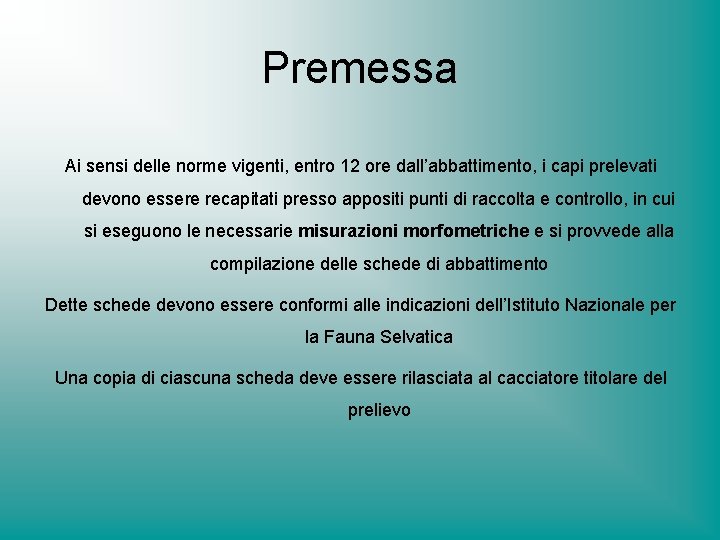 Premessa

Ai sensi delle norme vigenti, entro 12 ore dall’abbattimento, i capi prelevati devono essere recapitati presso appositi punti di raccolta e controllo, in cui si eseguono le necessarie misurazioni morfometriche e si provvede alla compilazione delle schede di abbattimento

Dette schede devono essere conformi alle indicazioni dell’Istituto Nazionale per la Fauna Selvatica

Una copia di ciascuna scheda deve essere rilasciata al cacciatore titolare del prelievo